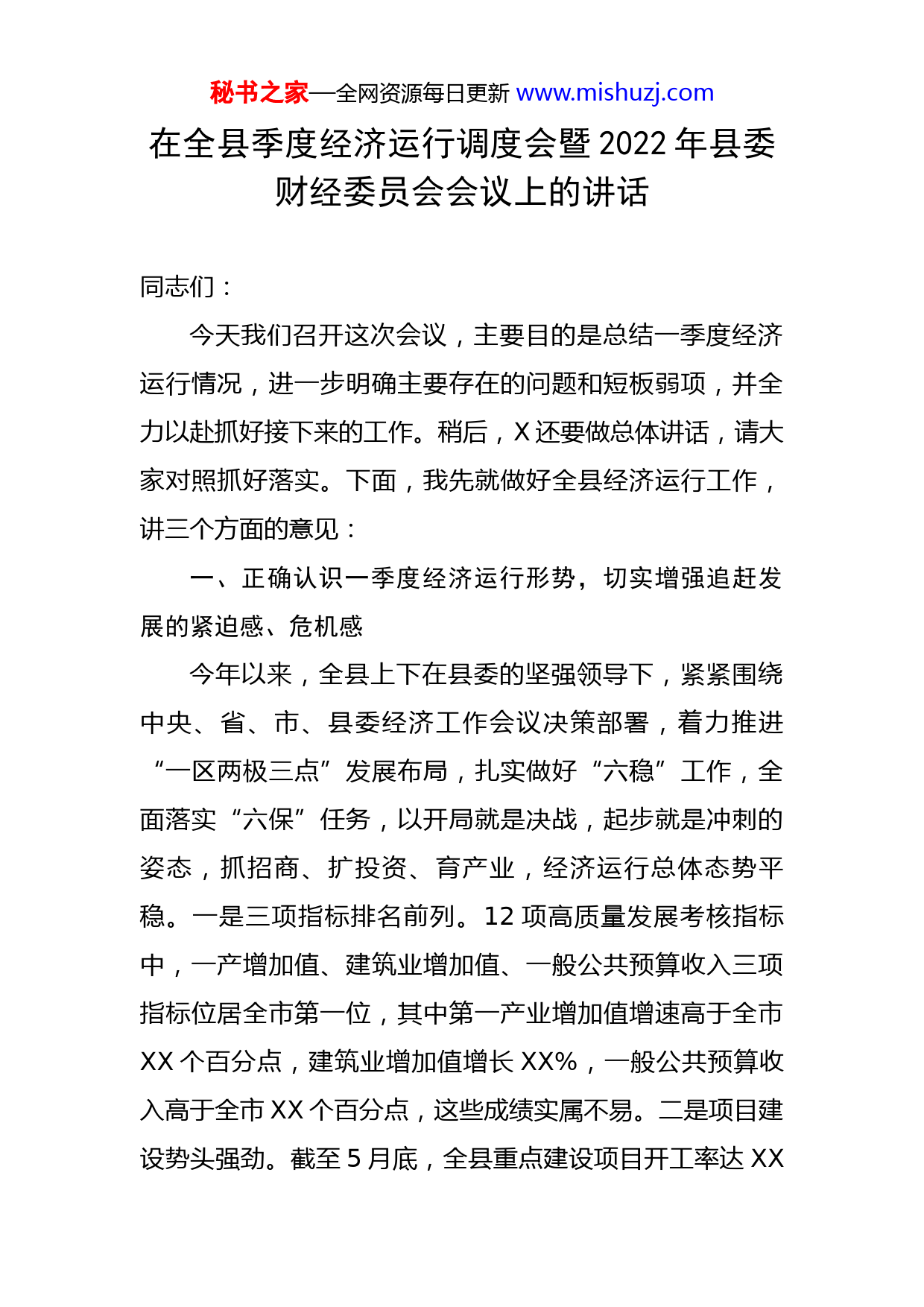 秘书之家—全网资源每日更新 www.mishuzj.com

在全县季度经济运行调度会暨2022年县委财经委员会会议上的讲话

同志们：

今天我们召开这次会议，主要目的是总结一季度经济运行情况，进一步明确主要存在的问题和短板弱项，并全力以赴抓好接下来的工作。稍后，X还要做总体讲话，请大家对照抓好落实。下面，我先就做好全县经济运行工作，讲三个方面的意见：

一、正确认识一季度经济运行形势，切实增强追赶发展的紧迫感、危机感

今年以来，全县上下在县委的坚强领导下，紧紧围绕中央、省、市、县委经济工作会议决策部署，着力推进“一区两极三点”发展布局，扎实做好“六稳”工作，全面落实“六保”任务，以开局就是决战，起步就是冲刺的姿态，抓招商、扩投资、育产业，经济运行总体态势平稳。一是三项指标排名前列。12项高质量发展考核指标中，一产增加值、建筑业增加值、一般公共预算收入三项指标位居全市第一位，其中第一产业增加值增速高于全市XX个百分点，建筑业增加值增长XX%，一般公共预算收入高于全市XX个百分点，这些成绩实属不易。二是项目建设势头强劲。截至5月底，全县重点建设项目开工率达XX